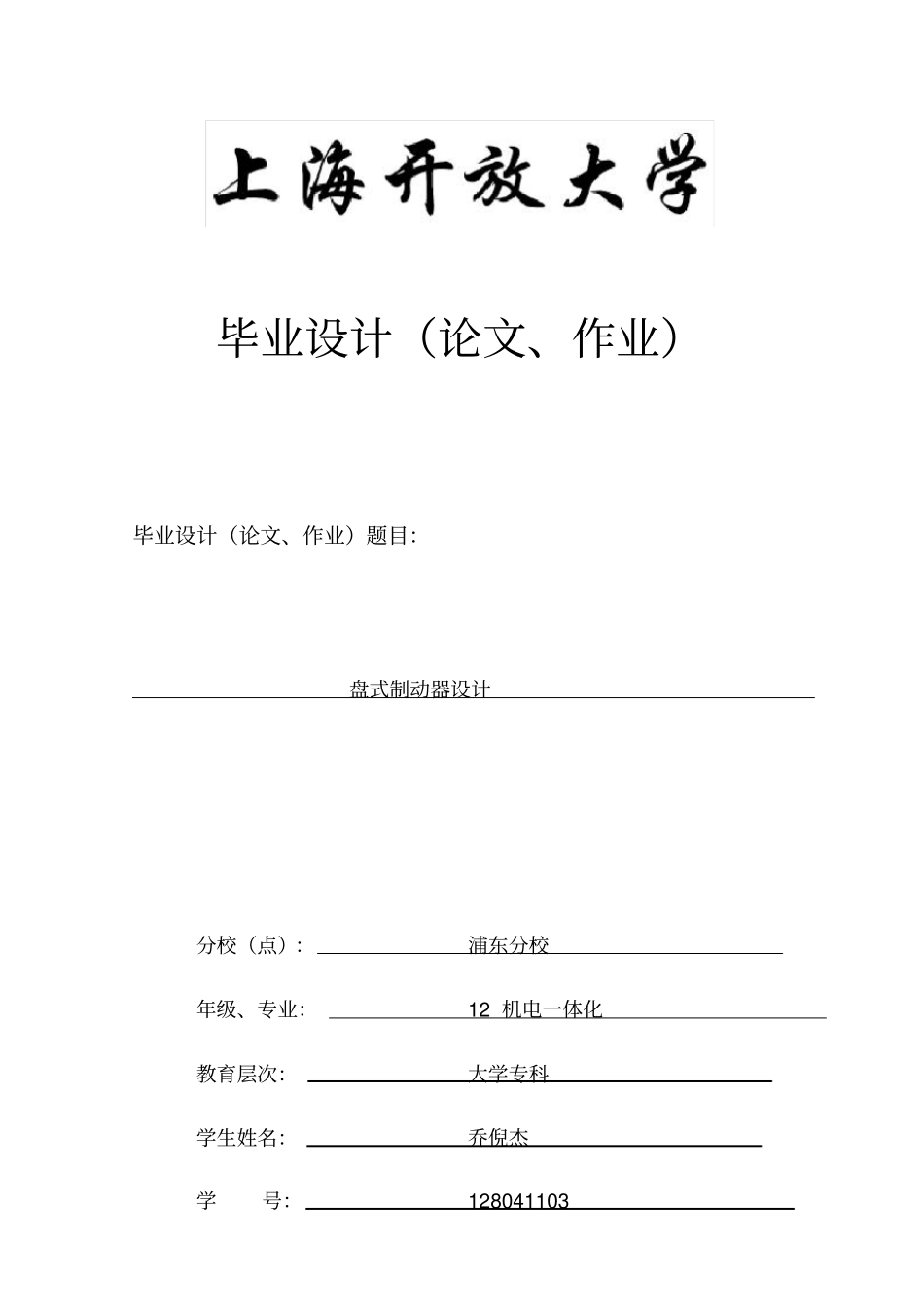 上海开放大学

毕业设计（论文、作业）

毕业设计（论文、作业）题目:

盘式制动器设计

分校（点）: 浦东分校

年级、专业: 12 机电一体化

教育层次: 大学专科

学生姓名: 乔倪杰

学 号: 128041103